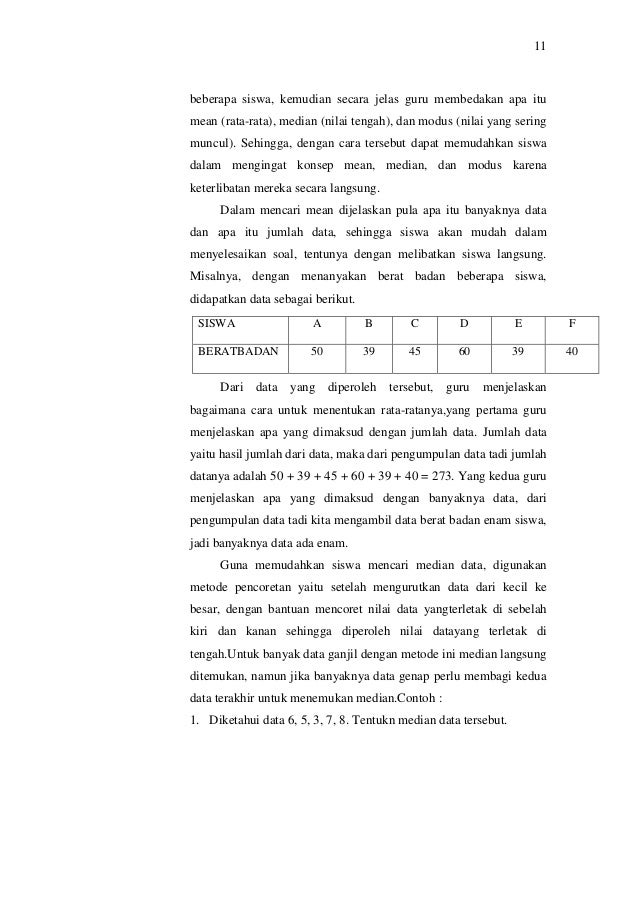 11

beberapa siswa, kemudian secara jelas guru membedakan apa itu mean (rata-rata), median (nilai tengah), dan modus (nilai yang sering muncul). Sehingga, dengan cara tersebut dapat memudahkan siswa dalam mengingat konsep mean, median, dan modus karena keterlibatan mereka secara langsung.

Dalam mencari mean dijelaskan pula apa itu banyaknya data dan apa itu jumlah data, sehingga siswa akan mudah dalam menyelesaikan soal, tentunya dengan melibatkan siswa langsung. Misalnya, dengan menanyakan berat badan beberapa siswa, didapatkan data sebagai berikut.

| SISWA | A | B | C | D | E | F |
|---|---|---|---|---|---|---|
| BERATBADAN | 50 | 39 | 45 | 60 | 39 | 40 |

Dari data yang diperoleh tersebut, guru menjelaskan bagaimana cara untuk menentukan rata-ratanya,yang pertama guru menjelaskan apa yang dimaksud dengan jumlah data. Jumlah data yaitu hasil jumlah dari data, maka dari pengumpulan data tadi jumlah datanya adalah $50 + 39 + 45 + 60 + 39 + 40 = 273$. Yang kedua guru menjelaskan apa yang dimaksud dengan banyaknya data, dari pengumpulan data tadi kita mengambil data berat badan enam siswa, jadi banyaknya data ada enam.

Guna memudahkan siswa mencari median data, digunakan metode pencoretan yaitu setelah mengurutkan data dari kecil ke besar, dengan bantuan mencoret nilai data yangterletak di sebelah kiri dan kanan sehingga diperoleh nilai datayang terletak di tengah.Untuk banyak data ganjil dengan metode ini median langsung ditemukan, namun jika banyaknya data genap perlu membagi kedua data terakhir untuk menemukan median.Contoh :

1. Diketahui data 6, 5, 3, 7, 8. Tentukn median data tersebut.